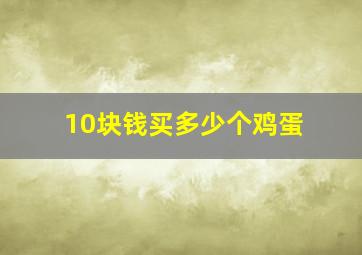 10块钱买多少个鸡蛋